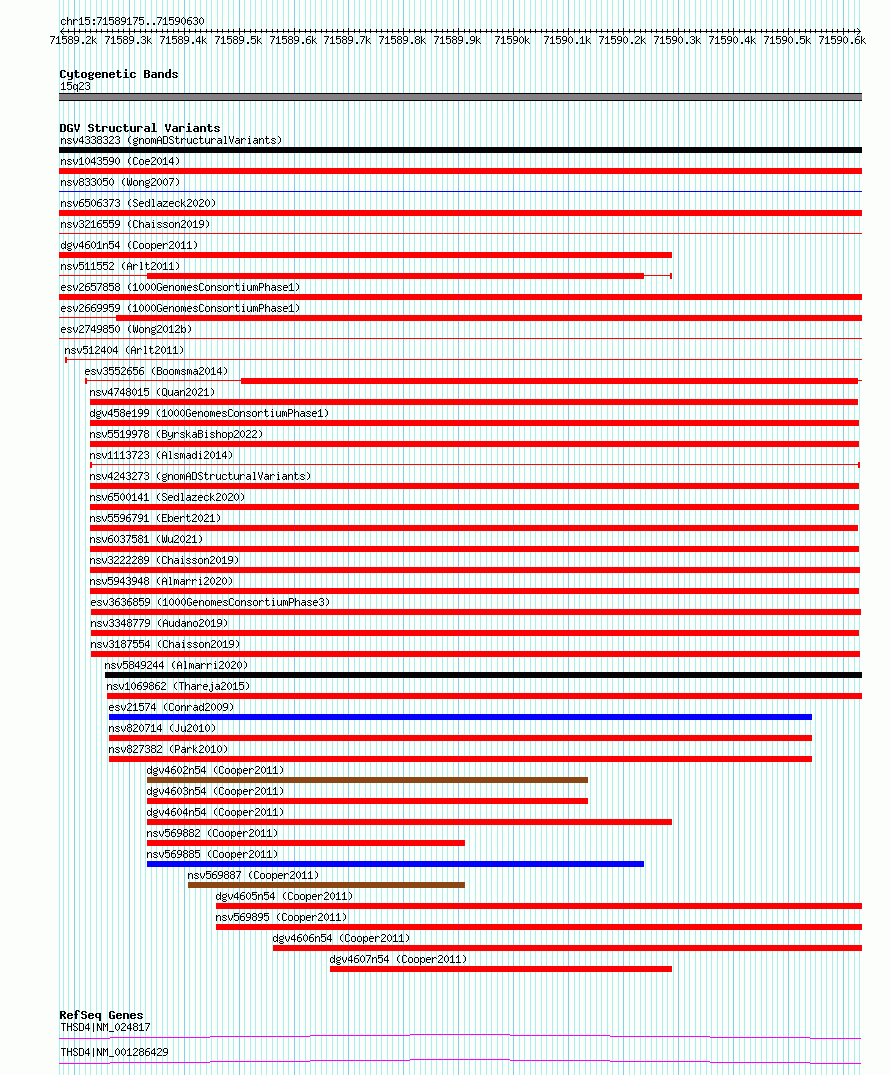 chr15:71589175..71590630

71589.2k 71589.3k 71589.4k 71589.5k 71589.6k 71589.7k 71589.8k 71589.9k 71590k 71590.1k 71590.2k 71590.3k 71590.4k 71590.5k 71590.6k

Cytogenetic Bands
15q23

DGV Structural Variants
nsv4338323 (gnomADStructuralVariants)
nsv1043590 (Coe2014)
nsv833050 (Wong2007)
nsv6506373 (Sedlazeck2020)
nsv3216559 (Chaisson2019)
dgv4601n54 (Cooper2011)
nsv511552 (Arlt2011)
esv2657858 (1000GenomesConsortiumPhase1)
esv2669959 (1000GenomesConsortiumPhase1)
esv2749850 (Wong2012b)
nsv512404 (Arlt2011)
esv3552656 (Boomsma2014)
nsv4748015 (Quan2021)
dgv458e199 (1000GenomesConsortiumPhase1)
nsv5519978 (ByrskaBishop2022)
nsv1113723 (Alsmadi2014)
nsv4243273 (gnomADStructuralVariants)
nsv6500141 (Sedlazeck2020)
nsv5596791 (Ebert2021)
nsv6037581 (Wu2021)
nsv3222289 (Chaisson2019)
nsv5943948 (Almarri2020)
esv3636859 (1000GenomesConsortiumPhase3)
nsv3348779 (Audano2019)
nsv3187554 (Chaisson2019)
nsv5849244 (Almarri2020)
nsv1069862 (Thareja2015)
esv21574 (Conrad2009)
nsv820714 (Ju2010)
nsv827382 (Park2010)
dgv4602n54 (Cooper2011)
dgv4603n54 (Cooper2011)
dgv4604n54 (Cooper2011)
nsv569882 (Cooper2011)
nsv569885 (Cooper2011)
nsv569887 (Cooper2011)
dgv4605n54 (Cooper2011)
nsv569895 (Cooper2011)
dgv4606n54 (Cooper2011)
dgv4607n54 (Cooper2011)

RefSeq Genes
THSD4|NM_024817
THSD4|NM_001286429